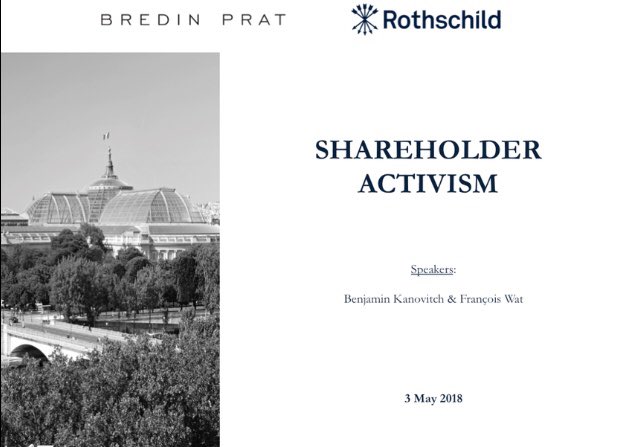 BREDIN PRAT

Rothschild

SHAREHOLDER ACTIVISM

Speakers:

Benjamin Kanovitch & François Wat

3 May 2018